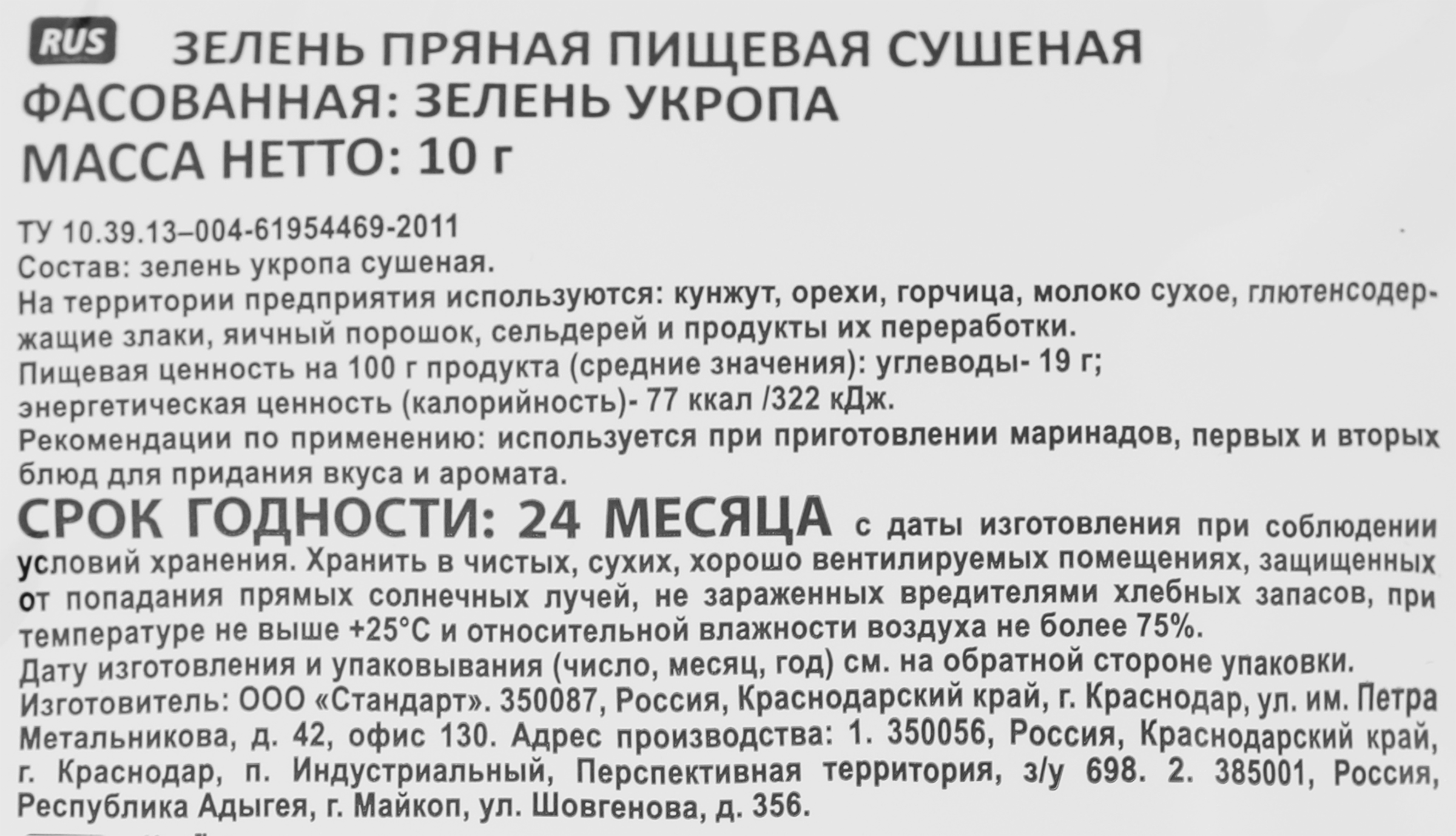 RUS ЗЕЛЕНЬ ПРЯНАЯ ПИЩЕВАЯ СУШЕНАЯ ФАСОВАННАЯ: ЗЕЛЕНЬ УКРОПА
МАССА НЕТТО: 10 г

ТУ 10.39.13–004-61954469-2011
Состав: зелень укропа сушеная.
На территории предприятия используются: кунжут, орехи, горчица, молоко сухое, глютенсодержащие злаки, яичный порошок, сельдерей и продукты их переработки.
Пищевая ценность на 100 г продукта (средние значения): углеводы- 19 г; энергетическая ценность (калорийность)- 77 ккал /322 кДж.
Рекомендации по применению: используется при приготовлении маринадов, первых и вторых блюд для придания вкуса и аромата.
СРОК ГОДНОСТИ: 24 МЕСЯЦА с даты изготовления при соблюдении условий хранения. Хранить в чистых, сухих, хорошо вентилируемых помещениях, защищенных от попадания прямых солнечных лучей, не зараженных вредителями хлебных запасов, при температуре не выше +25°С и относительной влажности воздуха не более 75%.
Дату изготовления и упаковывания (число, месяц, год) см. на обратной стороне упаковки.
Изготовитель: ООО «Стандарт». 350087, Россия, Краснодарский край, г. Краснодар, ул. им. Петра Метальникова, д. 42, офис 130. Адрес производства: 1. 350056, Россия, Краснодарский край, г. Краснодар, п. Индустриальный, Перспективная территория, з/у 698. 2. 385001, Россия, Республика Адыгея, г. Майкоп, ул. Шовгенова, д. 356.